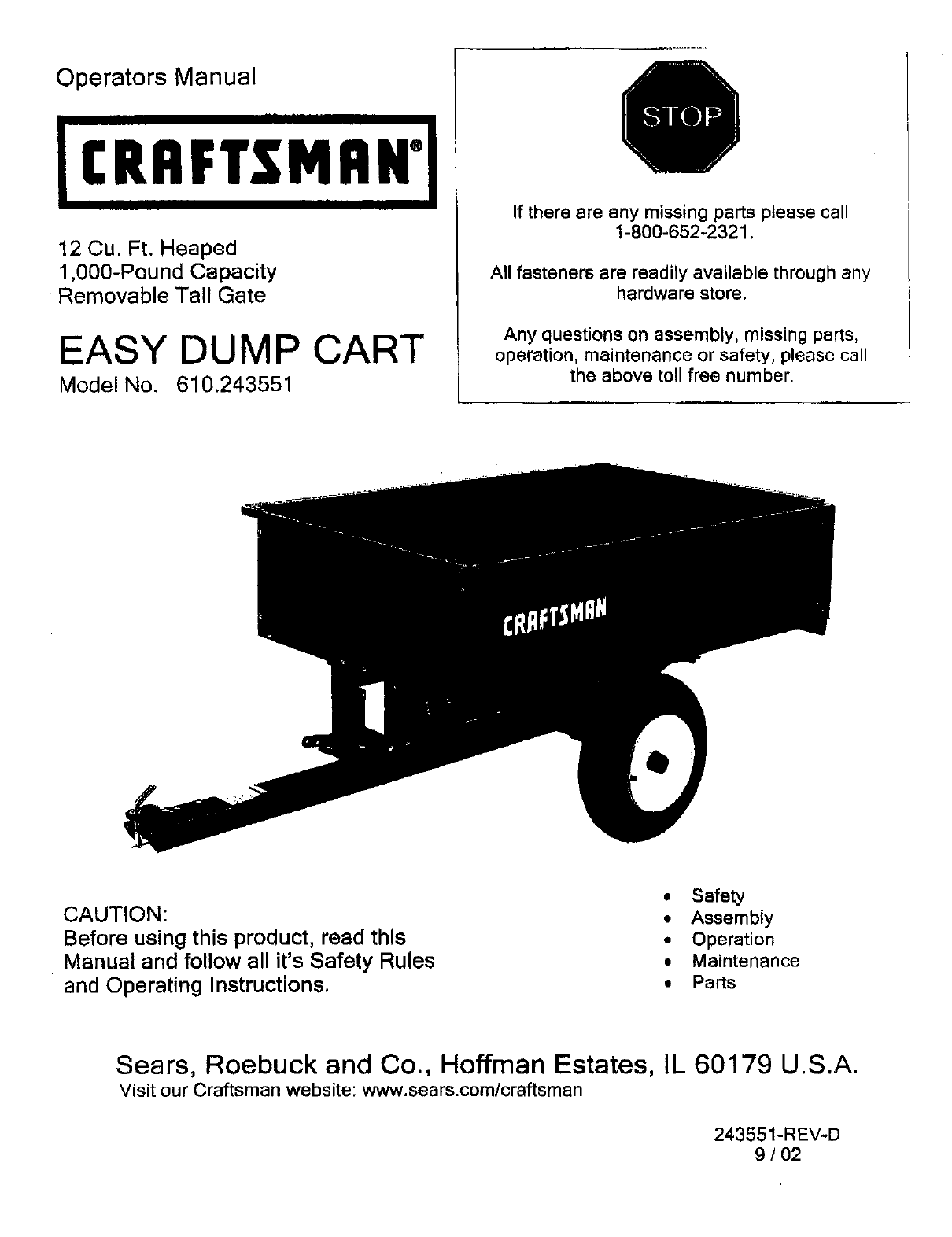 Operators Manual

CRAFTSMAN®

12 Cu. Ft. Heaped
1,000-Pound Capacity
Removable Tail Gate

EASY DUMP CART
Model No. 610.243551

STOP

If there are any missing parts please call 1-800-652-2321.

All fasteners are readily available through any hardware store.

Any questions on assembly, missing parts, operation, maintenance or safety, please call the above toll free number.

CRAFTSMAN

CAUTION:
Before using this product, read this Manual and follow all it's Safety Rules and Operating Instructions.

• Safety
• Assembly
• Operation
• Maintenance
• Parts

Sears, Roebuck and Co., Hoffman Estates, IL 60179 U.S.A.
Visit our Craftsman website: www.sears.com/craftsman

243551-REV-D
9 / 02